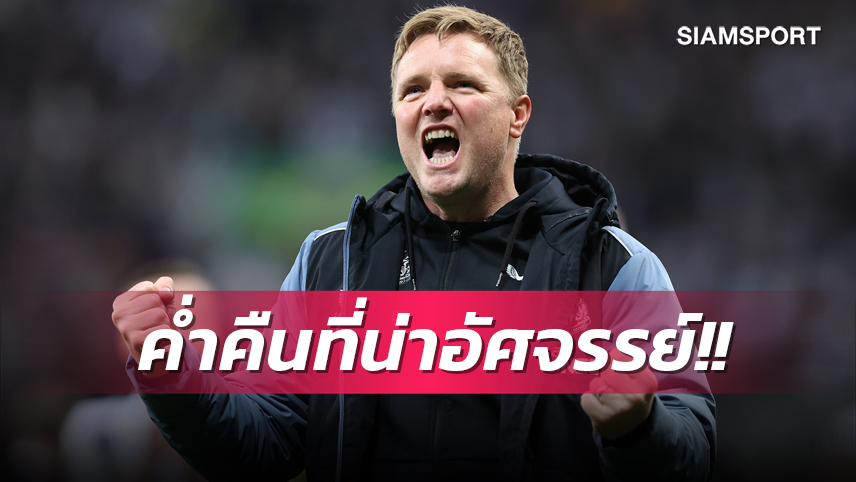 SIAMSPORT

ค่ำคืนที่น่าอัศจรรย์!!